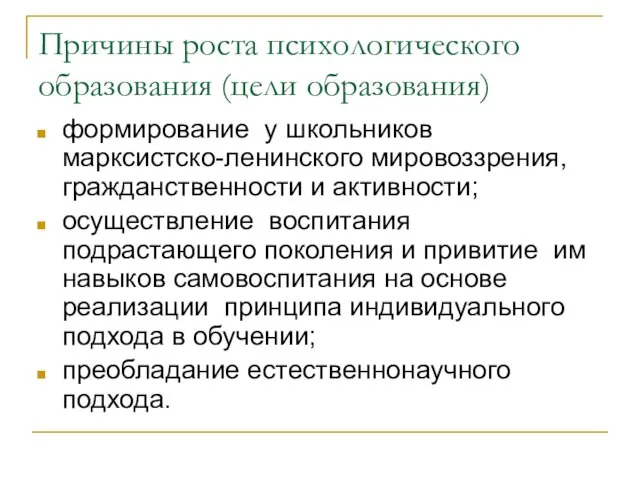 Причины роста психологического образования (цели образования)

- формирование у школьников марксистско-ленинского мировоззрения, гражданственности и активности;
- осуществление воспитания подрастающего поколения и привитие им навыков самовоспитания на основе реализации принципа индивидуального подхода в обучении;
- преобладание естественнонаучного подхода.